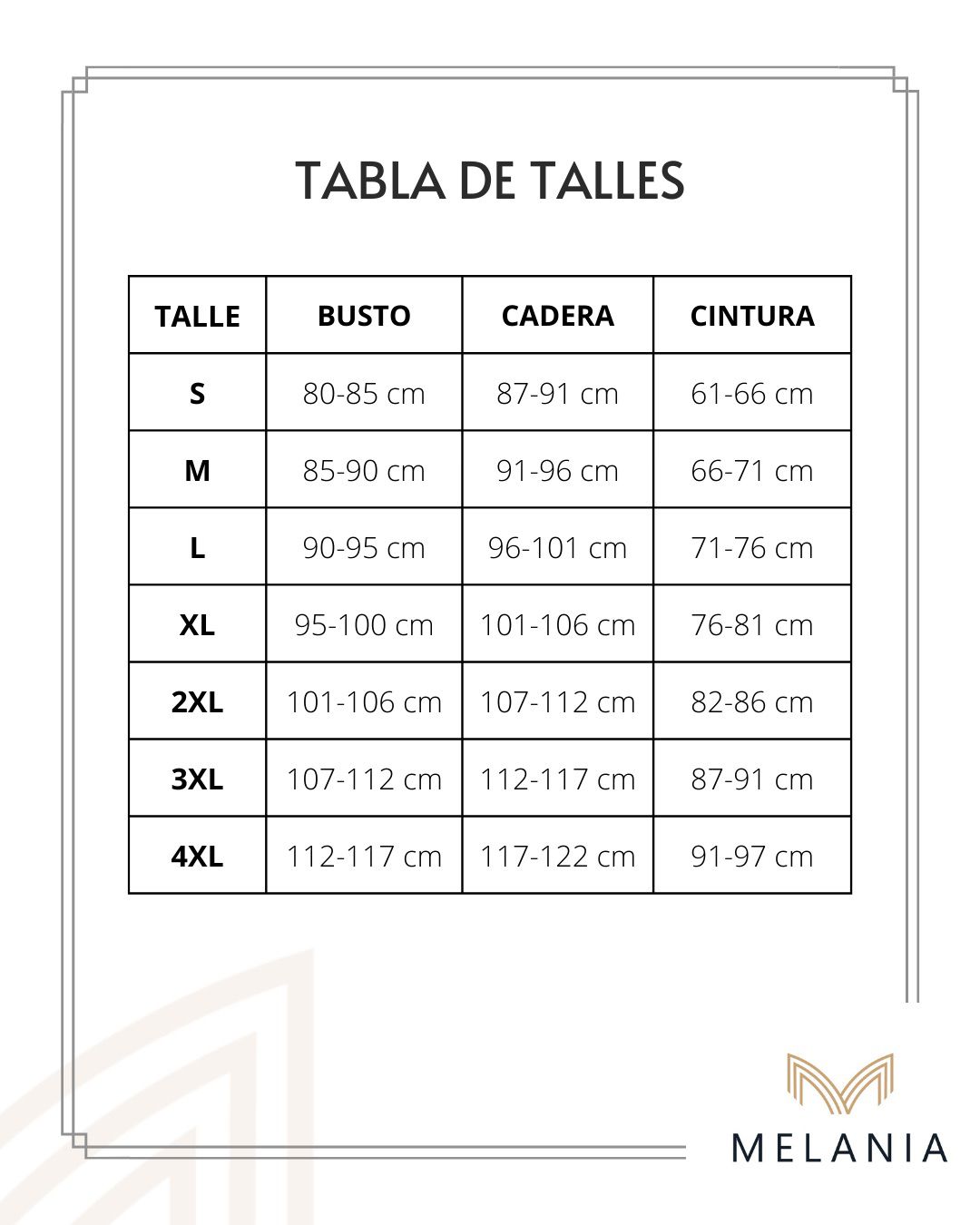 TABLA DE TALLES

| TALLE | BUSTO | CADERA | CINTURA |
|---|---|---|---|
| S | 80-85 cm | 87-91 cm | 61-66 cm |
| M | 85-90 cm | 91-96 cm | 66-71 cm |
| L | 90-95 cm | 96-101 cm | 71-76 cm |
| XL | 95-100 cm | 101-106 cm | 76-81 cm |
| 2XL | 101-106 cm | 107-112 cm | 82-86 cm |
| 3XL | 107-112 cm | 112-117 cm | 87-91 cm |
| 4XL | 112-117 cm | 117-122 cm | 91-97 cm |

MELANIA